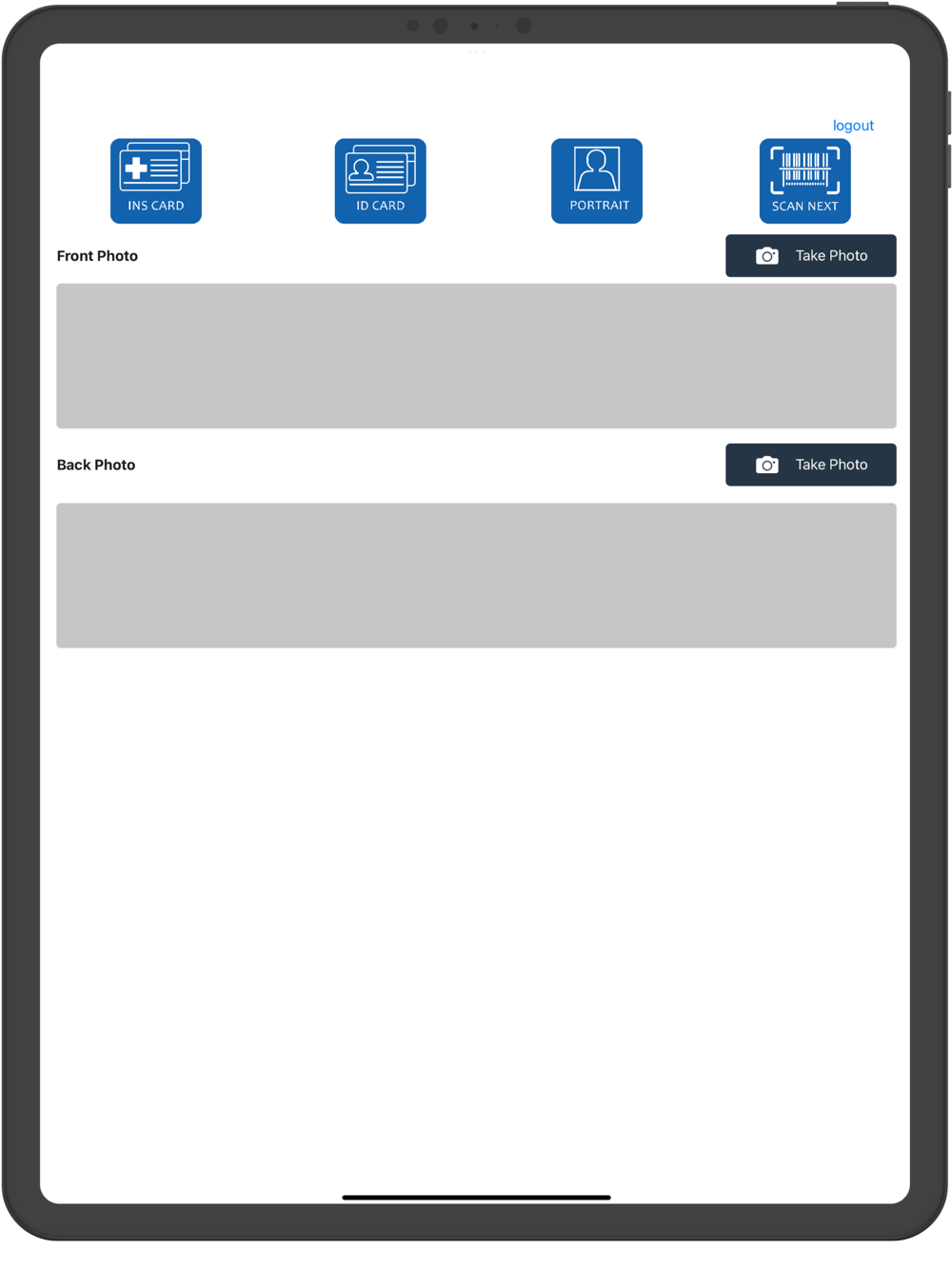 logout

INS CARD

ID CARD

PORTRAIT

SCAN NEXT

Front Photo

Take Photo

Back Photo

Take Photo